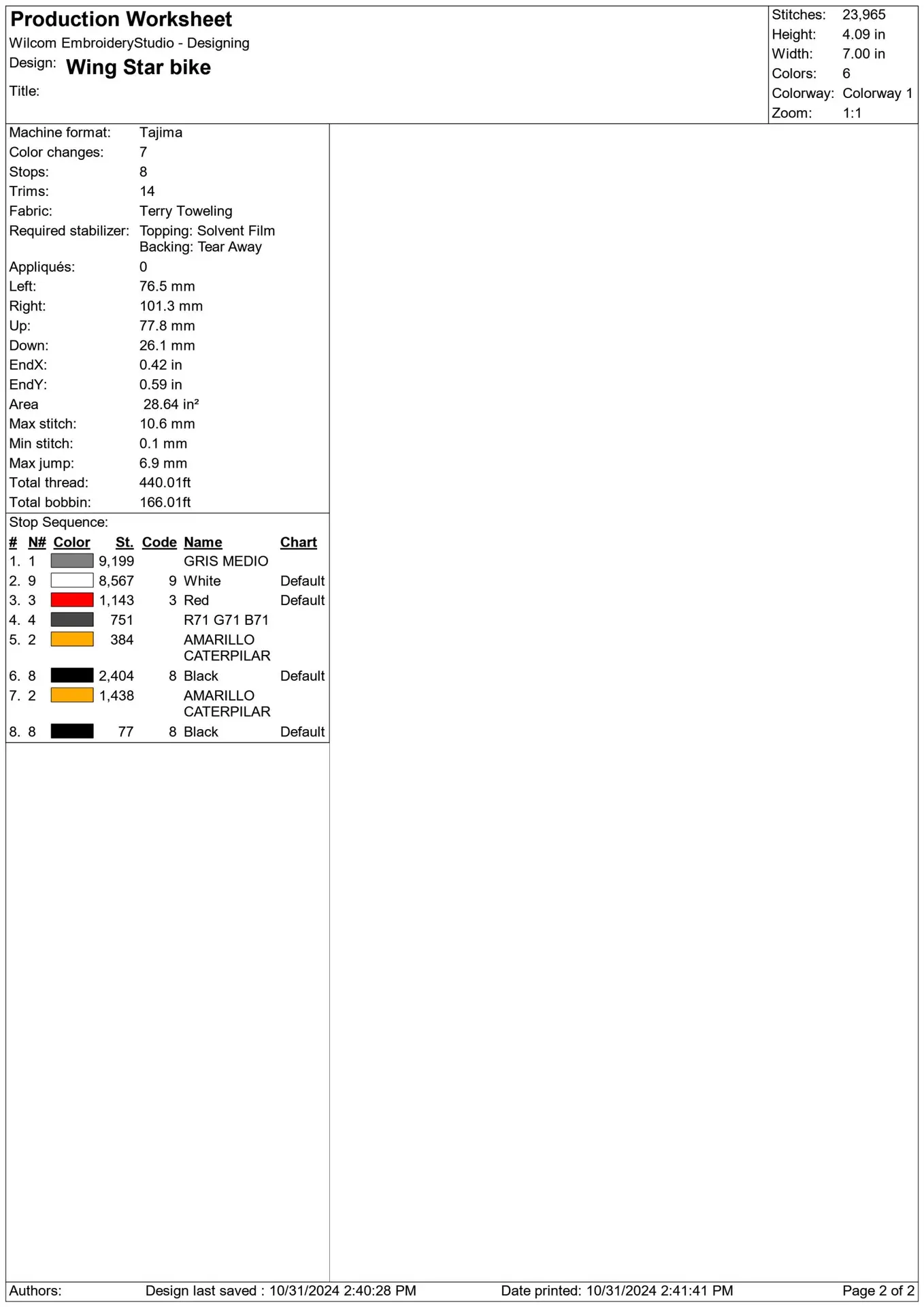 Production Worksheet
Wilcom EmbroideryStudio - Designing
Design: Wing Star bike
Title:

Stitches: 23,965
Height: 4.09 in
Width: 7.00 in
Colors: 6
Colorway: Colorway 1
Zoom: 1:1

Machine format: Tajima
Color changes: 7
Stops: 8
Trims: 14
Fabric: Terry Toweling
Required stabilizer: Topping: Solvent Film
Backing: Tear Away
Appliqués: 0
Left: 76.5 mm
Right: 101.3 mm
Up: 77.8 mm
Down: 26.1 mm
EndX: 0.42 in
EndY: 0.59 in
Area 28.64 in²
Max stitch: 10.6 mm
Min stitch: 0.1 mm
Max jump: 6.9 mm
Total thread: 440.01ft
Total bobbin: 166.01ft

Stop Sequence:

| # | N# | Color | St. | Code | Name | Chart |
|---|---|---|---|---|---|---|
| 1. | 1 | | 9,199 | | GRIS MEDIO | |
| 2. | 9 | | 8,567 | 9 | White | Default |
| 3. | 3 | | 1,143 | 3 | Red | Default |
| 4. | 4 | | 751 | | R71 G71 B71 | |
| 5. | 2 | | 384 | | AMARILLO CATERPILAR | |
| 6. | 8 | | 2,404 | 8 | Black | Default |
| 7. | 2 | | 1,438 | | AMARILLO CATERPILAR | |
| 8. | 8 | | 77 | 8 | Black | Default |

Authors: Design last saved : 10/31/2024 2:40:28 PM Date printed: 10/31/2024 2:41:41 PM Page 2 of 2